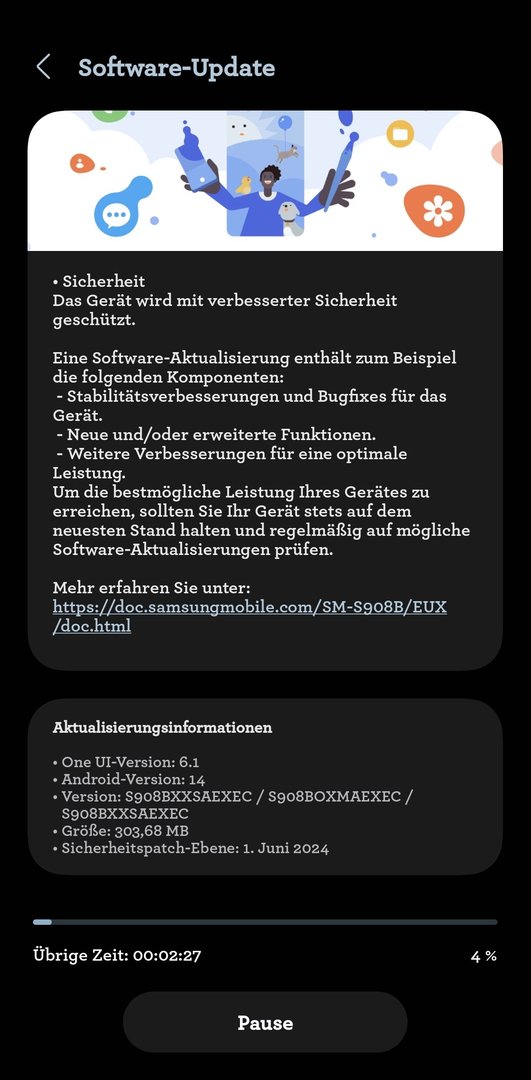 Software-Update

• Sicherheit
Das Gerät wird mit verbesserter Sicherheit geschützt.

Eine Software-Aktualisierung enthält zum Beispiel die folgenden Komponenten:
- Stabilitätsverbesserungen und Bugfixes für das Gerät.
- Neue und/oder erweiterte Funktionen.
- Weitere Verbesserungen für eine optimale Leistung.
Um die bestmögliche Leistung Ihres Gerätes zu erreichen, sollten Sie Ihr Gerät stets auf dem neuesten Stand halten und regelmäßig auf mögliche Software-Aktualisierungen prüfen.

Mehr erfahren Sie unter:
https://doc.samsungmobile.com/SM-S908B/EUX/doc.html

Aktualisierungsinformationen

• One UI-Version: 6.1
• Android-Version: 14
• Version: S908BXXSAEXEC / S908BOXMAEXEC / S908BXXSAEXEC
• Größe: 303,68 MB
• Sicherheitspatch-Ebene: 1. Juni 2024

Übrige Zeit: 00:02:27

4 %

Pause